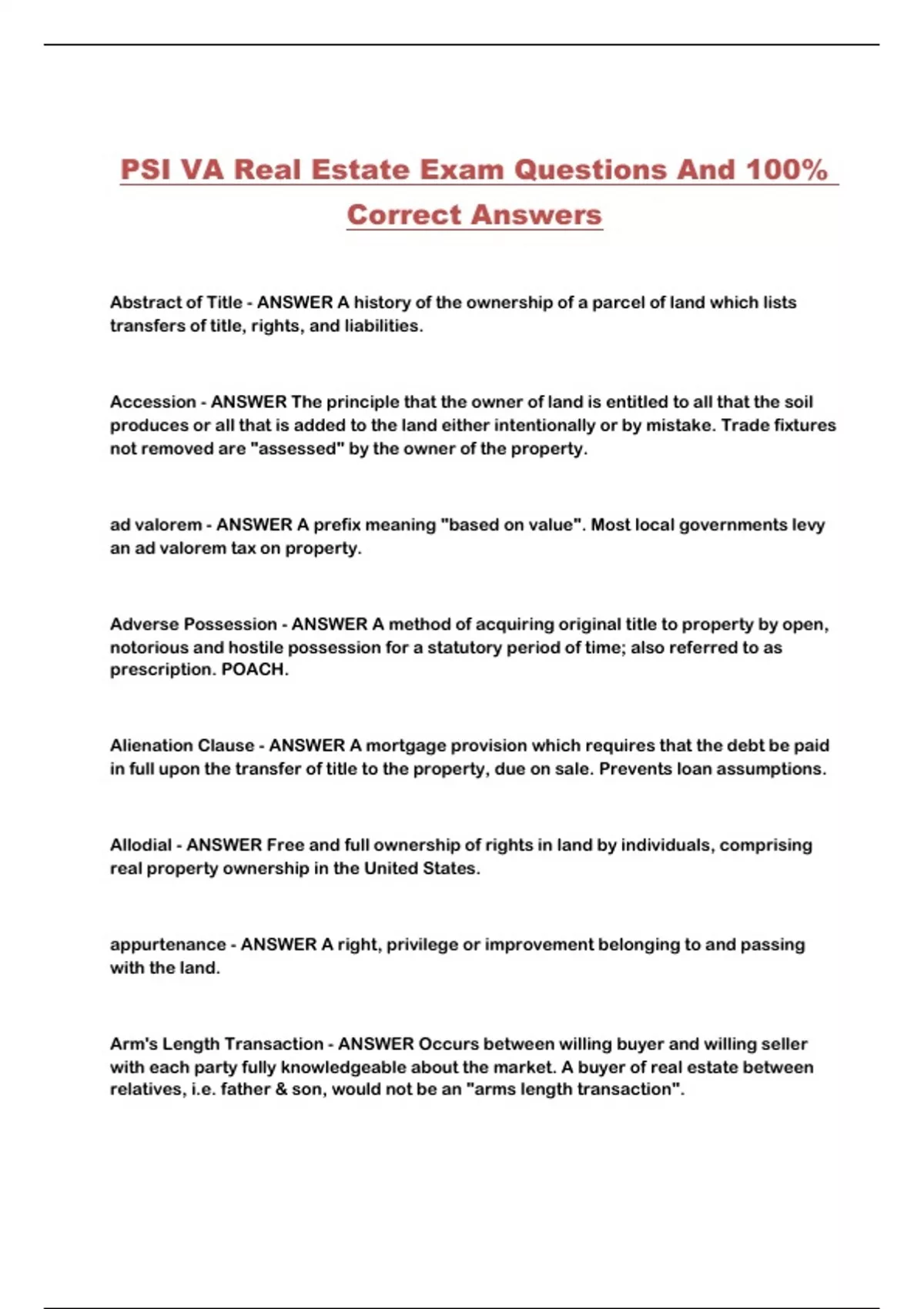 PSI VA Real Estate Exam Questions And 100% Correct Answers

Abstract of Title - ANSWER A history of the ownership of a parcel of land which lists transfers of title, rights, and liabilities.

Accession - ANSWER The principle that the owner of land is entitled to all that the soil produces or all that is added to the land either intentionally or by mistake. Trade fixtures not removed are "assessed" by the owner of the property.

ad valorem - ANSWER A prefix meaning "based on value". Most local governments levy an ad valorem tax on property.

Adverse Possession - ANSWER A method of acquiring original title to property by open, notorious and hostile possession for a statutory period of time; also referred to as prescription. POACH.

Alienation Clause - ANSWER A mortgage provision which requires that the debt be paid in full upon the transfer of title to the property, due on sale. Prevents loan assumptions.

Allodial - ANSWER Free and full ownership of rights in land by individuals, comprising real property ownership in the United States.

appurtenance - ANSWER A right, privilege or improvement belonging to and passing with the land.

Arm's Length Transaction - ANSWER Occurs between willing buyer and willing seller with each party fully knowledgeable about the market. A buyer of real estate between relatives, i.e. father & son, would not be an "arms length transaction".